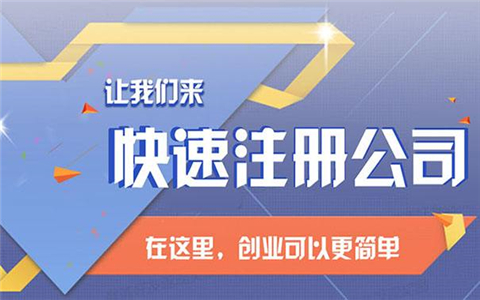 让我们来

快速注册公司

在这里，创业可以更简单